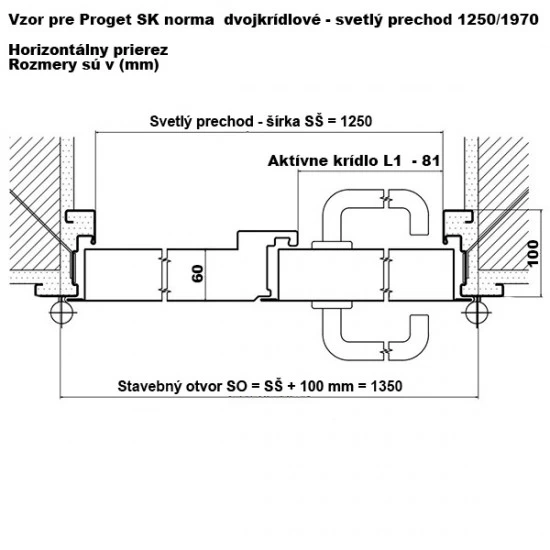 Vzor pre Proget SK norma dvojkrídlové - svetlý prechod 1250/1970

Horizontálny prierez
Rozmery sú v (mm)

Svetlý prechod - šírka SŠ = 1250

Aktívne krídlo L1 - 81

60

100

Stavebný otvor SO = SŠ + 100 mm = 1350